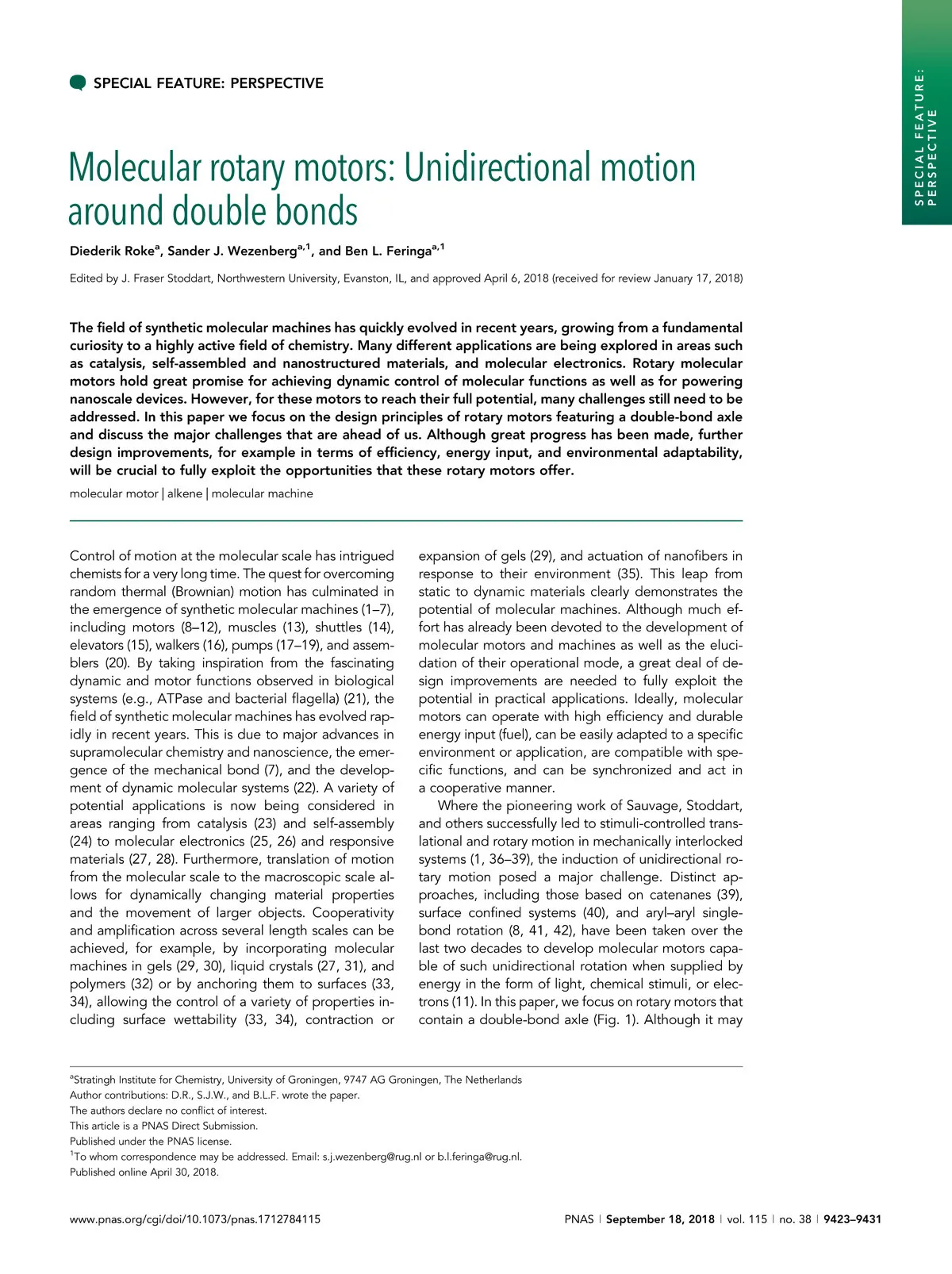 SPECIAL FEATURE: PERSPECTIVE

SPECIAL FEATURE: PERSPECTIVE

Molecular rotary motors: Unidirectional motion around double bonds

Diederik Roke$^{a}$, Sander J. Wezenberg$^{a,1}$, and Ben L. Feringa$^{a,1}$

Edited by J. Fraser Stoddart, Northwestern University, Evanston, IL, and approved April 6, 2018 (received for review January 17, 2018)

The field of synthetic molecular machines has quickly evolved in recent years, growing from a fundamental curiosity to a highly active field of chemistry. Many different applications are being explored in areas such as catalysis, self-assembled and nanostructured materials, and molecular electronics. Rotary molecular motors hold great promise for achieving dynamic control of molecular functions as well as for powering nanoscale devices. However, for these motors to reach their full potential, many challenges still need to be addressed. In this paper we focus on the design principles of rotary motors featuring a double-bond axle and discuss the major challenges that are ahead of us. Although great progress has been made, further design improvements, for example in terms of efficiency, energy input, and environmental adaptability, will be crucial to fully exploit the opportunities that these rotary motors offer.

molecular motor | alkene | molecular machine

Control of motion at the molecular scale has intrigued chemists for a very long time. The quest for overcoming random thermal (Brownian) motion has culminated in the emergence of synthetic molecular machines (1–7), including motors (8–12), muscles (13), shuttles (14), elevators (15), walkers (16), pumps (17–19), and assemblers (20). By taking inspiration from the fascinating dynamic and motor functions observed in biological systems (e.g., ATPase and bacterial flagella) (21), the field of synthetic molecular machines has evolved rapidly in recent years. This is due to major advances in supramolecular chemistry and nanoscience, the emergence of the mechanical bond (7), and the development of dynamic molecular systems (22). A variety of potential applications is now being considered in areas ranging from catalysis (23) and self-assembly (24) to molecular electronics (25, 26) and responsive materials (27, 28). Furthermore, translation of motion from the molecular scale to the macroscopic scale allows for dynamically changing material properties and the movement of larger objects. Cooperativity and amplification across several length scales can be achieved, for example, by incorporating molecular machines in gels (29, 30), liquid crystals (27, 31), and polymers (32) or by anchoring them to surfaces (33, 34), allowing the control of a variety of properties including surface wettability (33, 34), contraction or expansion of gels (29), and actuation of nanofibers in response to their environment (35). This leap from static to dynamic materials clearly demonstrates the potential of molecular machines. Although much effort has already been devoted to the development of molecular motors and machines as well as the elucidation of their operational mode, a great deal of design improvements are needed to fully exploit the potential in practical applications. Ideally, molecular motors can operate with high efficiency and durable energy input (fuel), can be easily adapted to a specific environment or application, are compatible with specific functions, and can be synchronized and act in a cooperative manner.

Where the pioneering work of Sauvage, Stoddart, and others successfully led to stimuli-controlled translational and rotary motion in mechanically interlocked systems (1, 36–39), the induction of unidirectional rotary motion posed a major challenge. Distinct approaches, including those based on catenanes (39), surface confined systems (40), and aryl–aryl single-bond rotation (8, 41, 42), have been taken over the last two decades to develop molecular motors capable of such unidirectional rotation when supplied by energy in the form of light, chemical stimuli, or electrons (11). In this paper, we focus on rotary motors that contain a double-bond axle (Fig. 1). Although it may

$^{a}$Stratingh Institute for Chemistry, University of Groningen, 9747 AG Groningen, The Netherlands
Author contributions: D.R., S.J.W., and B.L.F. wrote the paper.
The authors declare no conflict of interest.
This article is a PNAS Direct Submission.
Published under the PNAS license.
$^{1}$To whom correspondence may be addressed. Email: s.j.wezenberg@rug.nl or b.l.feringa@rug.nl.
Published online April 30, 2018.

www.pnas.org/cgi/doi/10.1073/pnas.1712784115

PNAS | September 18, 2018 | vol. 115 | no. 38 | 9423–9431